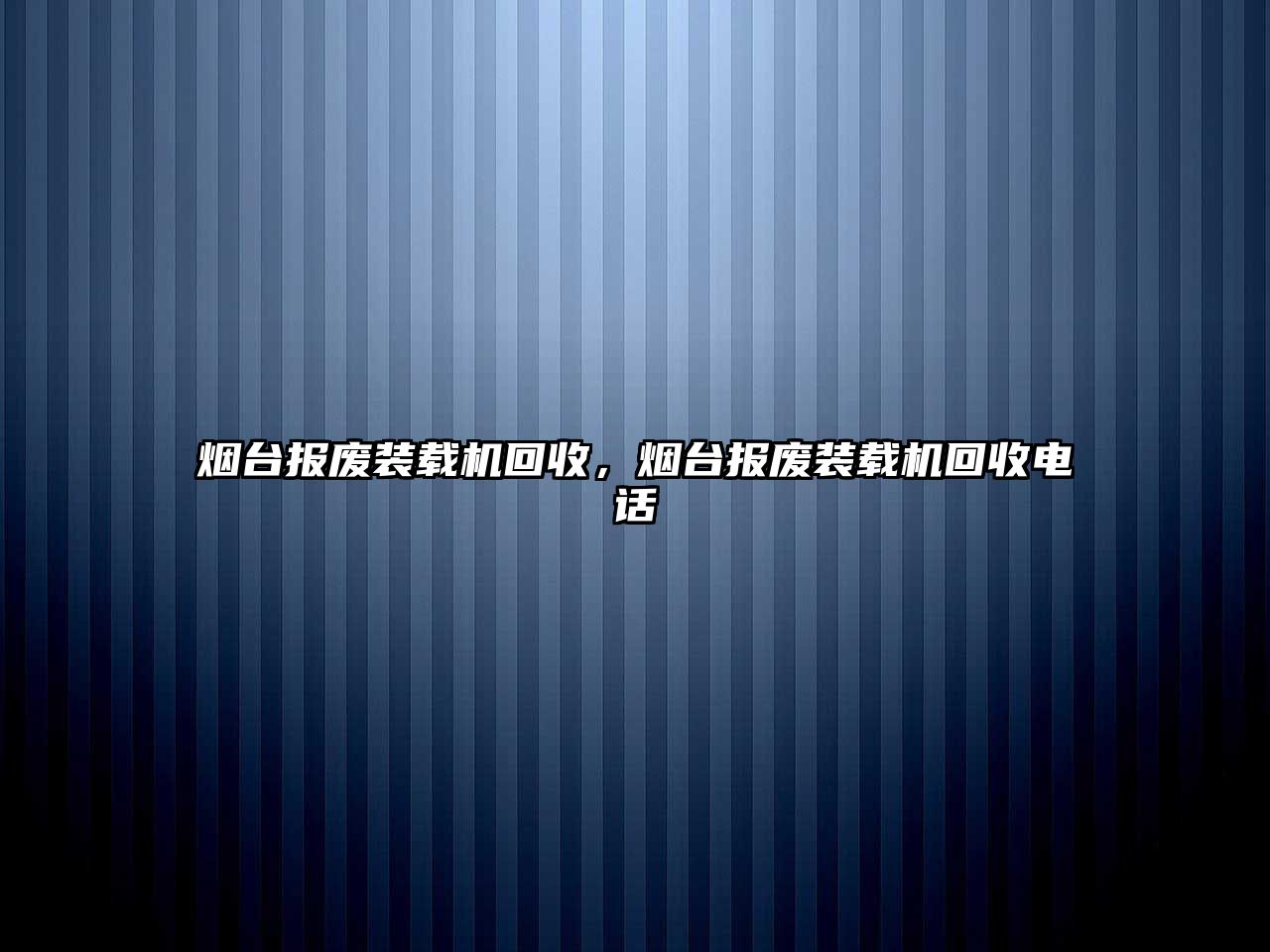 烟台报废装载机回收，烟台报废装载机回收电话